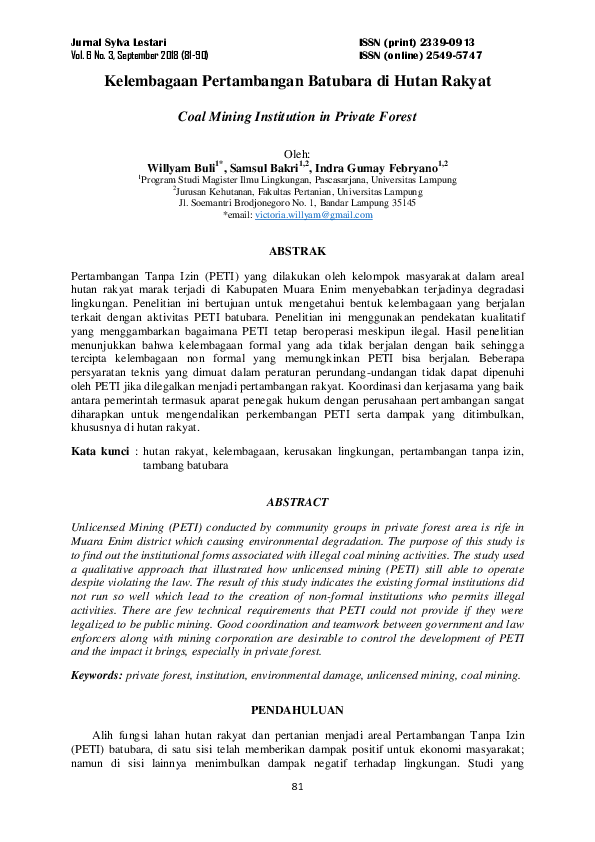 Jurnal Sylva Lestari
Vol. 6 No. 3, September 2018 (81-90)

ISSN (print) 2339-0913
ISSN (online) 2549-5747

Kelembagaan Pertambangan Batubara di Hutan Rakyat

Coal Mining Institution in Private Forest

Oleh:
Willyam Buli$^{1*}$, Samsul Bakri$^{1,2}$, Indra Gumay Febryano$^{1,2}$
$^1$Program Studi Magister Ilmu Lingkungan, Pascasarjana, Universitas Lampung
$^2$Jurusan Kehutanan, Fakultas Pertanian, Universitas Lampung
Jl. Soemantri Brodjonegoro No. 1, Bandar Lampung 35145
*email: victoria.willyam@gmail.com

ABSTRAK

Pertambangan Tanpa Izin (PETI) yang dilakukan oleh kelompok masyarakat dalam areal hutan rakyat marak terjadi di Kabupaten Muara Enim menyebabkan terjadinya degradasi lingkungan. Penelitian ini bertujuan untuk mengetahui bentuk kelembagaan yang berjalan terkait dengan aktivitas PETI batubara. Penelitian ini menggunakan pendekatan kualitatif yang menggambarkan bagaimana PETI tetap beroperasi meskipun ilegal. Hasil penelitian menunjukkan bahwa kelembagaan formal yang ada tidak berjalan dengan baik sehingga tercipta kelembagaan non formal yang memungkinkan PETI bisa berjalan. Beberapa persyaratan teknis yang dimuat dalam peraturan perundang-undangan tidak dapat dipenuhi oleh PETI jika dilegalkan menjadi pertambangan rakyat. Koordinasi dan kerjasama yang baik antara pemerintah termasuk aparat penegak hukum dengan perusahaan pertambangan sangat diharapkan untuk mengendalikan perkembangan PETI serta dampak yang ditimbulkan, khususnya di hutan rakyat.

Kata kunci : hutan rakyat, kelembagaan, kerusakan lingkungan, pertambangan tanpa izin, tambang batubara

ABSTRACT

Unlicensed Mining (PETI) conducted by community groups in private forest area is rife in Muara Enim district which causing environmental degradation. The purpose of this study is to find out the institutional forms associated with illegal coal mining activities. The study used a qualitative approach that illustrated how unlicensed mining (PETI) still able to operate despite violating the law. The result of this study indicates the existing formal institutions did not run so well which lead to the creation of non-formal institutions who permits illegal activities. There are few technical requirements that PETI could not provide if they were legalized to be public mining. Good coordination and teamwork between government and law enforcers along with mining corporation are desirable to control the development of PETI and the impact it brings, especially in private forest.

Keywords: private forest, institution, environmental damage, unlicensed mining, coal mining.

PENDAHULUAN

Alih fungsi lahan hutan rakyat dan pertanian menjadi areal Pertambangan Tanpa Izin (PETI) batubara, di satu sisi telah memberikan dampak positif untuk ekonomi masyarakat; namun di sisi lainnya menimbulkan dampak negatif terhadap lingkungan. Studi yang

81